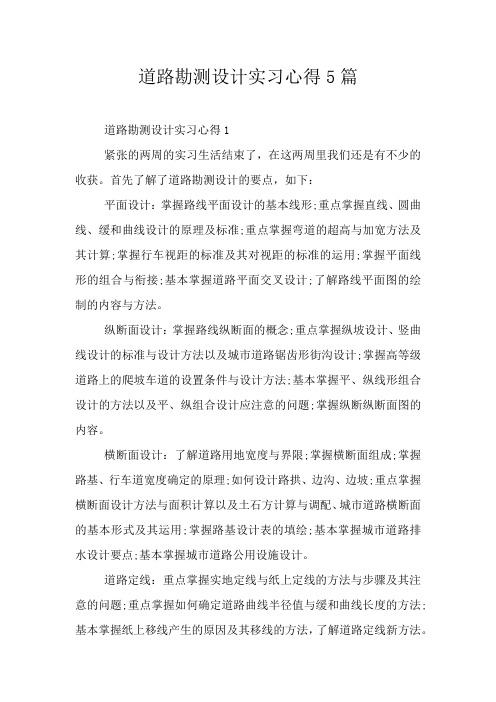 道路勘测设计实习心得5篇

道路勘测设计实习心得1

紧张的两周的实习生活结束了，在这两周里我们还是有不少的收获。首先了解了道路勘测设计的要点，如下：

平面设计：掌握路线平面设计的基本线形;重点掌握直线、圆曲线、缓和曲线设计的原理及标准;重点掌握弯道的超高与加宽方法及其计算;掌握行车视距的标准及其对视距的标准的运用;掌握平面线形的组合与衔接;基本掌握道路平面交叉设计;了解路线平面图的绘制的内容与方法。

纵断面设计：掌握路线纵断面的概念;重点掌握纵坡设计、竖曲线设计的标准与设计方法以及城市道路锯齿形街沟设计;掌握高等级道路上的爬坡车道的设置条件与设计方法;基本掌握平、纵线形组合设计的方法以及平、纵组合设计应注意的问题;掌握纵断纵断面图的内容。

横断面设计：了解道路用地宽度与界限;掌握横断面组成;掌握路基、行车道宽度确定的原理;如何设计路拱、边沟、边坡;重点掌握横断面设计方法与面积计算以及土石方计算与调配、城市道路横断面的基本形式及其运用;掌握路基设计表的填绘;基本掌握城市道路排水设计要点;基本掌握城市道路公用设施设计。

道路定线：重点掌握实地定线与纸上定线的方法与步骤及其注意的问题;重点掌握如何确定道路曲线半径值与缓和曲线长度的方法;基本掌握纸上移线产生的原因及其移线的方法，了解道路定线新方法。